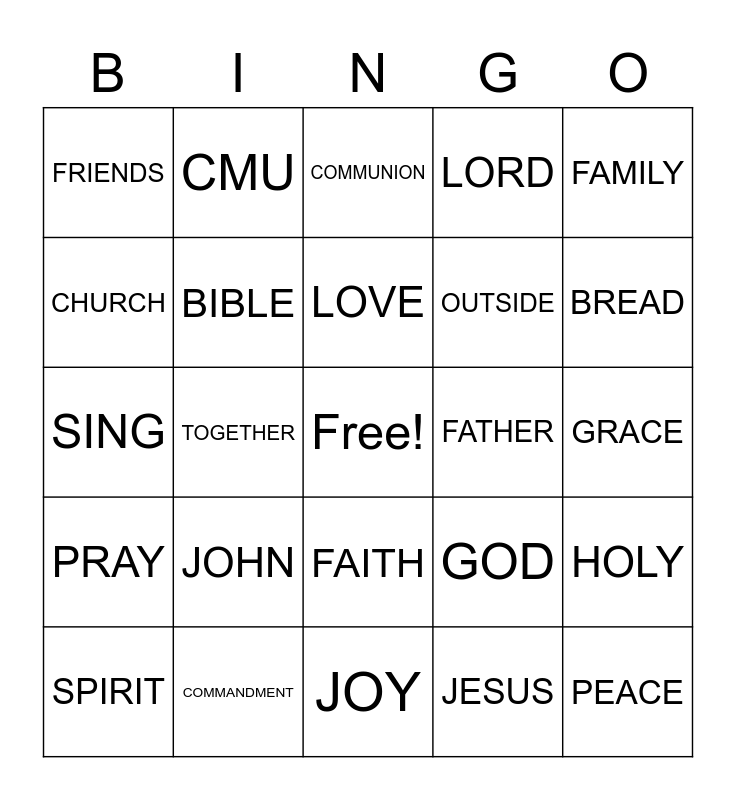 | B | I | N | G | O |
|---|---|---|---|---|
| FRIENDS | CMU | COMMUNION | LORD | FAMILY |
| CHURCH | BIBLE | LOVE | OUTSIDE | BREAD |
| SING | TOGETHER | Free! | FATHER | GRACE |
| PRAY | JOHN | FAITH | GOD | HOLY |
| SPIRIT | COMMANDMENT | JOY | JESUS | PEACE |